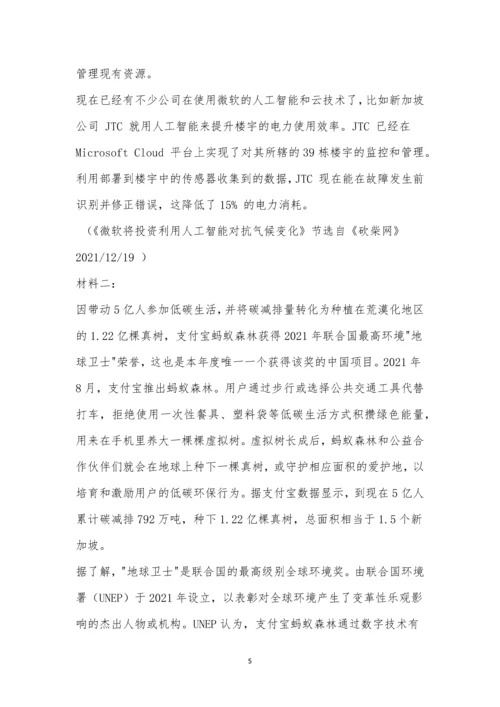 管理现有资源。

现在已经有不少公司在使用微软的人工智能和云技术了，比如新加坡公司 JTC 就用人工智能来提升楼宇的电力使用效率。JTC 已经在 Microsoft Cloud 平台上实现了对其所辖的 39 栋楼宇的监控和管理。利用部署到楼宇中的传感器收集到的数据，JTC 现在能在故障发生前识别并修正错误，这降低了 15% 的电力消耗。

（《微软将投资利用人工智能对抗气候变化》节选自《砍柴网》2021/12/19 ）

材料二：

因带动 5 亿人参加低碳生活，并将碳减排量转化为种植在荒漠化地区的 1.22 亿棵真树，支付宝蚂蚁森林获得 2021 年联合国最高环境"地球卫士"荣誉，这也是本年度唯一一个获得该奖的中国项目。2021 年 8 月，支付宝推出蚂蚁森林。用户通过步行或选择公共交通工具代替打车，拒绝使用一次性餐具、塑料袋等低碳生活方式积攒绿色能量，用来在手机里养大一棵棵虚拟树。虚拟树长成后，蚂蚁森林和公益合作伙伴们就会在地球上种下一棵真树，或守护相应面积的爱护地，以培育和激励用户的低碳环保行为。据支付宝数据显示，到现在 5 亿人累计碳减排 792 万吨，种下 1.22 亿棵真树，总面积相当于 1.5 个新加坡。

据了解，"地球卫士"是联合国的最高级别全球环境奖。由联合国环境署（UNEP）于 2021 年设立，以表彰对全球环境产生了变革性乐观影响的杰出人物或机构。UNEP 认为，支付宝蚂蚁森林通过数字技术有

5